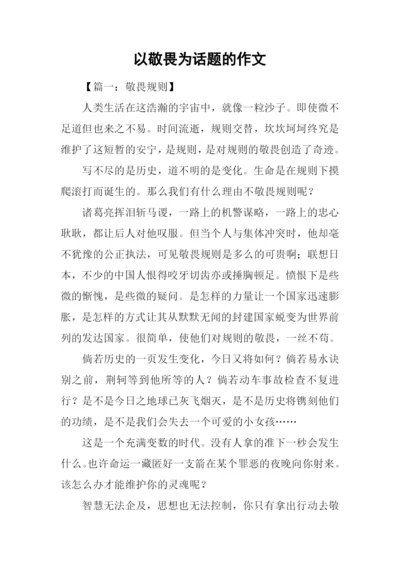 以敬畏为话题的作文

【篇一：敬畏规则】

人类生活在这浩瀚的宇宙中，就像一粒沙子。即使微不足道但也来之不易。时间流逝，规则交替，坎坎坷坷终究是维护了这短暂的安宁，是规则，是对规则的敬畏创造了奇迹。

写不尽的是历史，道不明的是变化。生命是在规则下摸爬滚打而诞生的。那么我们有什么理由不敬畏规则呢？

诸葛亮挥泪斩马谡，一路上的机警谋略，一路上的忠心耿耿，都让后人对他叹服。但当个人与集体冲突时，他却毫不犹豫的公正执法，可见敬畏规则是多么的可贵啊；联想日本，不少的中国人恨得咬牙切齿亦或捶胸顿足。愤恨下是些微的惭愧，是些微的疑问。是怎样的力量让一个国家迅速膨胀，是怎样的方式让其从默默无闻的封建国家蜕变为世界前列的发达国家。很简单，使他们对规则的敬畏，一丝不苟。

倘若历史的一页发生变化，今日又将如何？倘若易水诀别之前，荆轲等到他所等的人？倘若动车事故检查不复进行？是不是今日之地球已灰飞烟灭，是不是历史将镌刻他们的功绩，是不是我们会失去一个可爱的小女孩……

这是一个充满变数的时代。没有人拿的准下一秒会发生什么。也许命运一藏匿好一支箭在某个罪恶的夜晚向你射来。该怎么办才能维护你的灵魂呢？

智慧无法企及，思想也无法控制，你只有拿出行动去敬